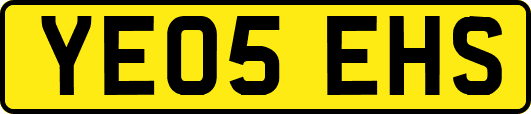 YE05 EHS